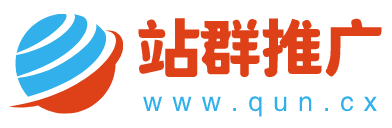 站群推广
www.qun.cx